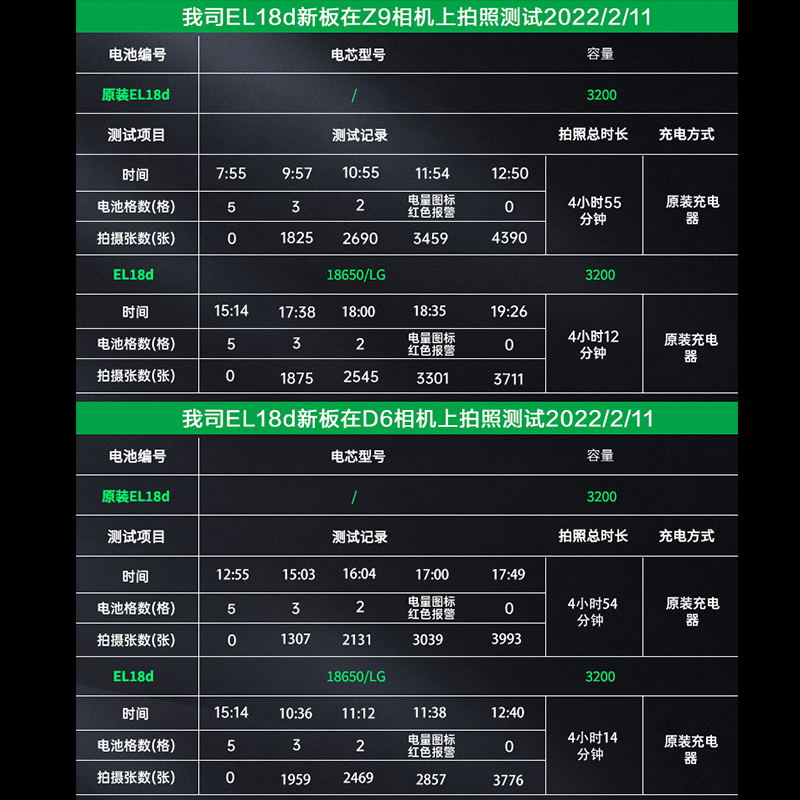 我司EL18d新板在Z9相机上拍照测试2022/2/11

| 电池编号 | 电芯型号 | | | | | 容量 | |
|---|---|---|---|---|---|---|---|
| 原装EL18d | / | | | | | 3200 | |
| 测试项目 | 测试记录 | | | | | 拍照总时长 | 充电方式 |
| 时间 | 7:55 | 9:57 | 10:55 | 11:54 | 12:50 | 4小时55分钟 | 原装充电器 |
| 电池格数(格) | 5 | 3 | 2 | 电量图标红色报警 | 0 | | |
| 拍摄张数(张) | 0 | 1825 | 2690 | 3459 | 4390 | | |
| EL18d | 18650/LG | | | | | 3200 | |
| 时间 | 15:14 | 17:38 | 18:00 | 18:35 | 19:26 | 4小时12分钟 | 原装充电器 |
| 电池格数(格) | 5 | 3 | 2 | 电量图标红色报警 | 0 | | |
| 拍摄张数(张) | 0 | 1875 | 2545 | 3301 | 3711 | | |

我司EL18d新板在D6相机上拍照测试2022/2/11

| 电池编号 | 电芯型号 | | | | | 容量 | |
|---|---|---|---|---|---|---|---|
| 原装EL18d | / | | | | | 3200 | |
| 测试项目 | 测试记录 | | | | | 拍照总时长 | 充电方式 |
| 时间 | 12:55 | 15:03 | 16:04 | 17:00 | 17:49 | 4小时54分钟 | 原装充电器 |
| 电池格数(格) | 5 | 3 | 2 | 电量图标红色报警 | 0 | | |
| 拍摄张数(张) | 0 | 1307 | 2131 | 3039 | 3993 | | |
| EL18d | 18650/LG | | | | | 3200 | |
| 时间 | 15:14 | 10:36 | 11:12 | 11:38 | 12:40 | 4小时14分钟 | 原装充电器 |
| 电池格数(格) | 5 | 3 | 2 | 电量图标红色报警 | 0 | | |
| 拍摄张数(张) | 0 | 1959 | 2469 | 2857 | 3776 | | |